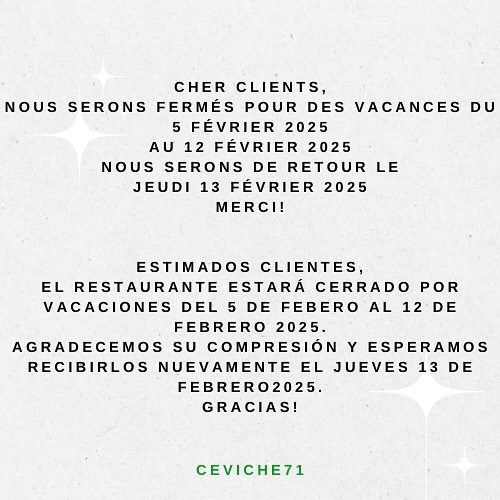 CHER CLIENTS,
NOUS SERONS FERMÉS POUR DES VACANCES DU 5 FÉVRIER 2025
AU 12 FÉVRIER 2025
NOUS SERONS DE RETOUR LE
JEUDI 13 FÉVRIER 2025
MERCI!

ESTIMADOS CLIENTES,
EL RESTAURANTE ESTARÁ CERRADO POR VACACIONES DEL 5 DE FEBERO AL 12 DE FEBRERO 2025.
AGRADECEMOS SU COMPRESIÓN Y ESPERAMOS RECIBIRLOS NUEVAMENTE EL JUEVES 13 DE FEBRERO2025.
GRACIAS!

CEVICHE71